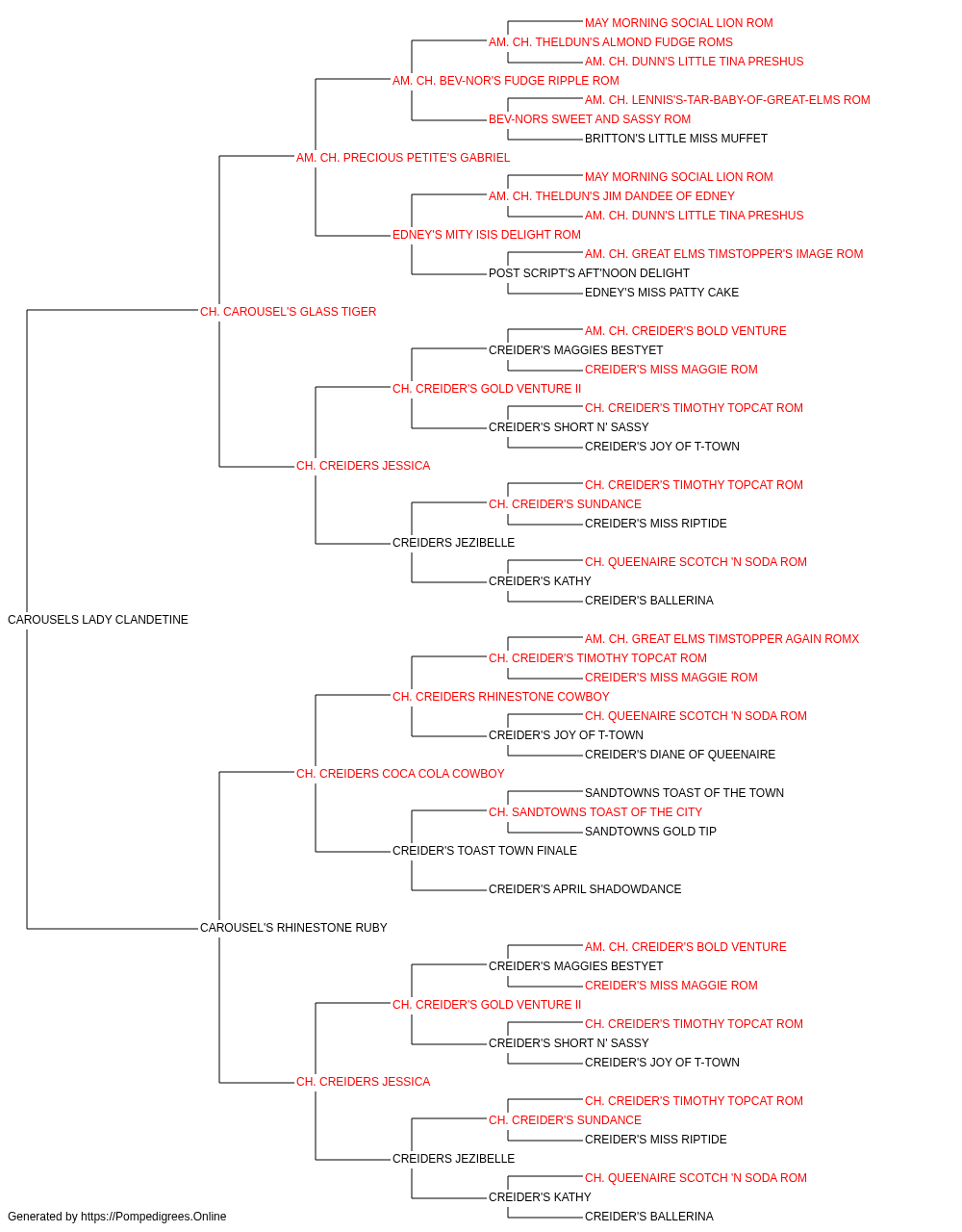 MAY MORNING SOCIAL LION ROM
AM. CH. THELDUN'S ALMOND FUDGE ROMS
AM. CH. DUNN'S LITTLE TINA PRESHUS
AM. CH. BEV-NOR'S FUDGE RIPPLE ROM
AM. CH. LENNIS'S-TAR-BABY-OF-GREAT-ELMS ROM
BEV-NORS SWEET AND SASSY ROM
BRITTON'S LITTLE MISS MUFFET
AM. CH. PRECIOUS PETITE'S GABRIEL
MAY MORNING SOCIAL LION ROM
AM. CH. THELDUN'S JIM DANDEE OF EDNEY
AM. CH. DUNN'S LITTLE TINA PRESHUS
EDNEY'S MITY ISIS DELIGHT ROM
AM. CH. GREAT ELMS TIMSTOPPER'S IMAGE ROM
POST SCRIPT'S AFT'NOON DELIGHT
EDNEY'S MISS PATTY CAKE
CH. CAROUSEL'S GLASS TIGER
AM. CH. CREIDER'S BOLD VENTURE
CREIDER'S MAGGIES BESTYET
CREIDER'S MISS MAGGIE ROM
CH. CREIDER'S GOLD VENTURE II
CH. CREIDER'S TIMOTHY TOPCAT ROM
CREIDER'S SHORT N' SASSY
CREIDER'S JOY OF T-TOWN
CH. CREIDERS JESSICA
CH. CREIDER'S TIMOTHY TOPCAT ROM
CH. CREIDER'S SUNDANCE
CREIDER'S MISS RIPTIDE
CREIDERS JEZIBELLE
CH. QUEENAIRE SCOTCH 'N SODA ROM
CREIDER'S KATHY
CREIDER'S BALLERINA
CAROUSELS LADY CLANDETINE
AM. CH. GREAT ELMS TIMSTOPPER AGAIN ROMX
CH. CREIDER'S TIMOTHY TOPCAT ROM
CREIDER'S MISS MAGGIE ROM
CH. CREIDERS RHINESTONE COWBOY
CH. QUEENAIRE SCOTCH 'N SODA ROM
CREIDER'S JOY OF T-TOWN
CREIDER'S DIANE OF QUEENAIRE
CH. CREIDERS COCA COLA COWBOY
SANDTOWNS TOAST OF THE TOWN
CH. SANDTOWNS TOAST OF THE CITY
SANDTOWNS GOLD TIP
CREIDER'S TOAST TOWN FINALE
CREIDER'S APRIL SHADOWDANCE
CAROUSEL'S RHINESTONE RUBY
AM. CH. CREIDER'S BOLD VENTURE
CREIDER'S MAGGIES BESTYET
CREIDER'S MISS MAGGIE ROM
CH. CREIDER'S GOLD VENTURE II
CH. CREIDER'S TIMOTHY TOPCAT ROM
CREIDER'S SHORT N' SASSY
CREIDER'S JOY OF T-TOWN
CH. CREIDERS JESSICA
CH. CREIDER'S TIMOTHY TOPCAT ROM
CH. CREIDER'S SUNDANCE
CREIDER'S MISS RIPTIDE
CREIDERS JEZIBELLE
CH. QUEENAIRE SCOTCH 'N SODA ROM
CREIDER'S KATHY
CREIDER'S BALLERINA
Generated by https://Pompedigrees.Online